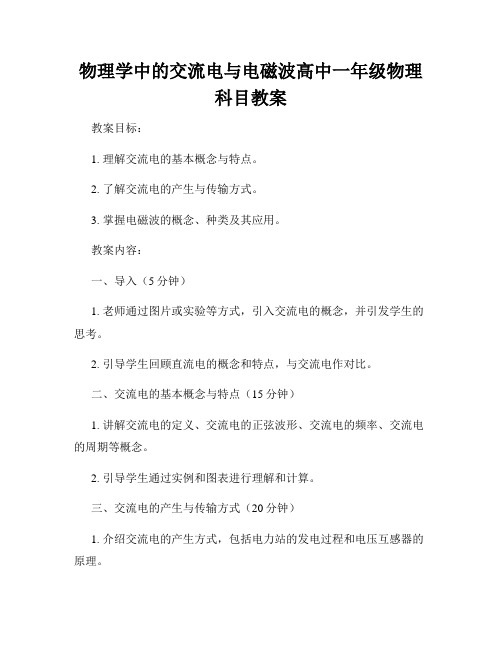 物理学中的交流电与电磁波高中一年级物理科目教案

教案目标：

1. 理解交流电的基本概念与特点。

2. 了解交流电的产生与传输方式。

3. 掌握电磁波的概念、种类及其应用。

教案内容：

一、导入（5 分钟）

1. 老师通过图片或实验等方式，引入交流电的概念，并引发学生的思考。

2. 引导学生回顾直流电的概念和特点，与交流电作对比。

二、交流电的基本概念与特点（15 分钟）

1. 讲解交流电的定义、交流电的正弦波形、交流电的频率、交流电的周期等概念。

2. 引导学生通过实例和图表进行理解和计算。

三、交流电的产生与传输方式（20 分钟）

1. 介绍交流电的产生方式，包括电力站的发电过程和电压互感器的原理。